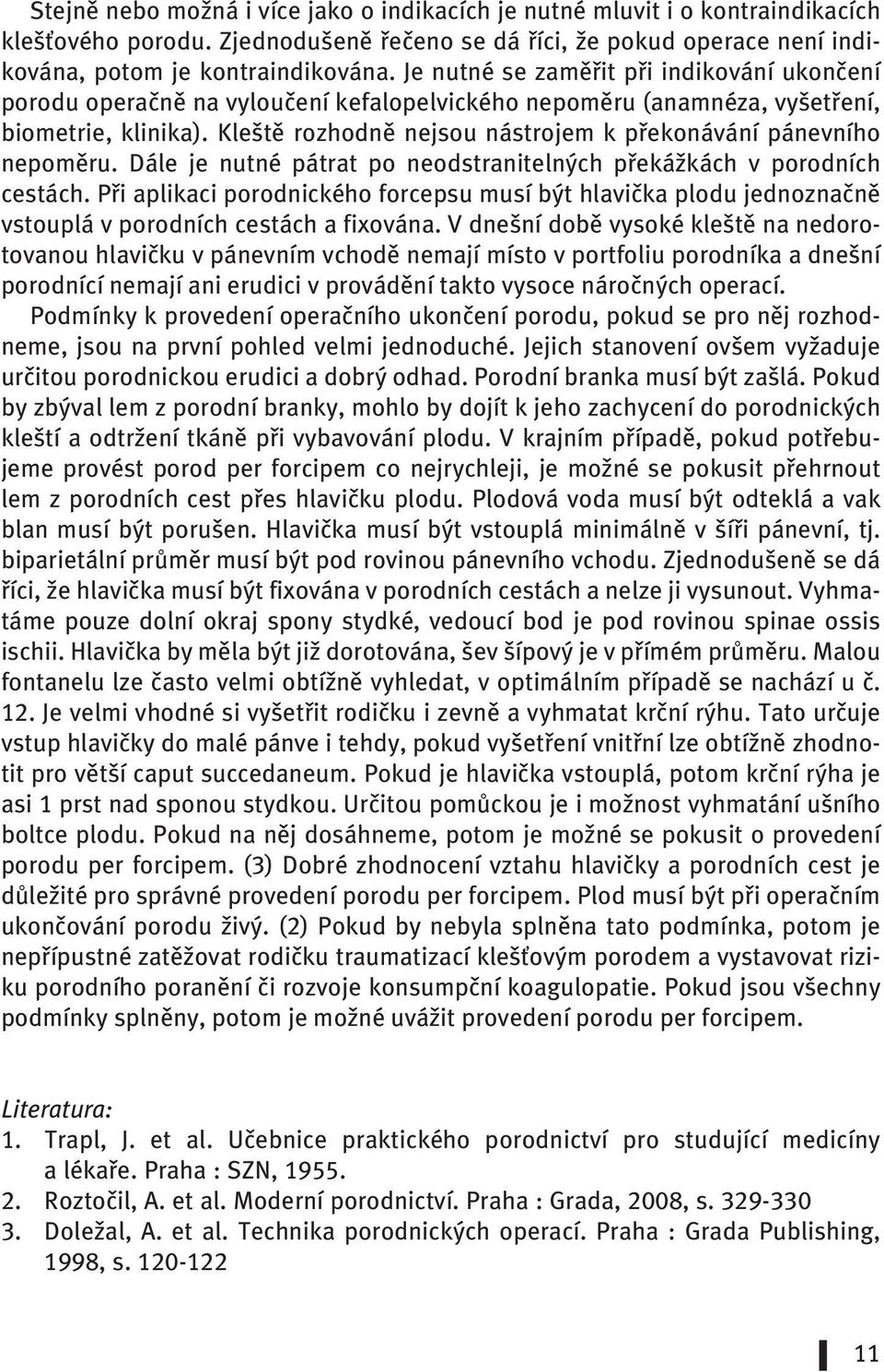 Stejně nebo možná i více jako o indikacích je nutné mluvit i o kontraindikacích klešťového porodu. Zjednodušeně řečeno se dá říci, že pokud operace není indikována, potom je kontraindikována. Je nutné se zaměřit při indikování ukončení porodu operačně na vyloučení kefalopelvického nepoměru (anamnéza, vyšetření, biometrie, klinika). Kleště rozhodně nejsou nástrojem k překonávání pánevního nepoměru. Dále je nutné pátrat po neodstranitelných překážkách v porodních cestách. Při aplikaci porodnického forcepsu musí být hlavička plodu jednoznačně vstouplá v porodních cestách a fixována. V dnešní době vysoké kleště na nedorotovanou hlavičku v pánevním vchodě nemají místo v portfoliu porodníka a dnešní porodnící nemají ani erudici v provádění takto vysoce náročných operací.

Podmínky k provedení operačního ukončení porodu, pokud se pro něj rozhodneme, jsou na první pohled velmi jednoduché. Jejich stanovení ovšem vyžaduje určitou porodnickou erudici a dobrý odhad. Porodní branka musí být zašlá. Pokud by zbýval lem z porodní branky, mohlo by dojít k jeho zachycení do porodnických kleští a odtržení tkáně při vybavování plodu. V krajním případě, pokud potřebujeme provést porod per forcipem co nejrychleji, je možné se pokusit přehrnout lem z porodních cest přes hlavičku plodu. Plodová voda musí být odteklá a vak blan musí být porušen. Hlavička musí být vstouplá minimálně v šíři pánevní, tj. biparietální průměr musí být pod rovinou pánevního vchodu. Zjednodušeně se dá říci, že hlavička musí být fixována v porodních cestách a nelze ji vysunout. Vyhmatáme pouze dolní okraj spony stydké, vedoucí bod je pod rovinou spinae ossis ischii. Hlavička by měla být již dorotována, šev šípový je v přímém průměru. Malou fontanelu lze často velmi obtížně vyhledat, v optimálním případě se nachází u č. 12. Je velmi vhodné si vyšetřit rodičku i zevně a vyhmatat krční rýhu. Tato určuje vstup hlavičky do malé pánve i tehdy, pokud vyšetření vnitřní lze obtížně zhodnotit pro větší caput succedaneum. Pokud je hlavička vstouplá, potom krční rýha je asi 1 prst nad sponou stydkou. Určitou pomůckou je i možnost vyhmatání ušního boltce plodu. Pokud na něj dosáhneme, potom je možné se pokusit o provedení porodu per forcipem. (3) Dobré zhodnocení vztahu hlavičky a porodních cest je důležité pro správné provedení porodu per forcipem. Plod musí být při operačním ukončování porodu živý. (2) Pokud by nebyla splněna tato podmínka, potom je nepřípustné zatěžovat rodičku traumatizací klešťovým porodem a vystavovat riziku porodního poranění či rozvoje konsumpční koagulopatie. Pokud jsou všechny podmínky splněny, potom je možné uvážit provedení porodu per forcipem.

Literatura:
1. Trapl, J. et al. Učebnice praktického porodnictví pro studující medicíny a lékaře. Praha : SZN, 1955.
2. Roztočil, A. et al. Moderní porodnictví. Praha : Grada, 2008, s. 329-330
3. Doležal, A. et al. Technika porodnických operací. Praha : Grada Publishing, 1998, s. 120-122

11